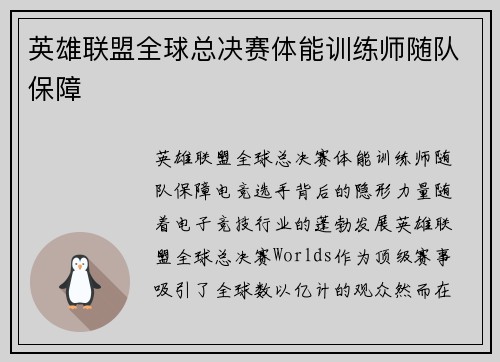 英雄联盟全球总决赛体能训练师随队保障

英雄联盟全球总决赛体能训练师随队保障电竞选手背后的隐形力量随着电子竞技行业的蓬勃发展英雄联盟全球总决赛Worlds作为顶级赛事吸引了全球数以亿计的观众然而在